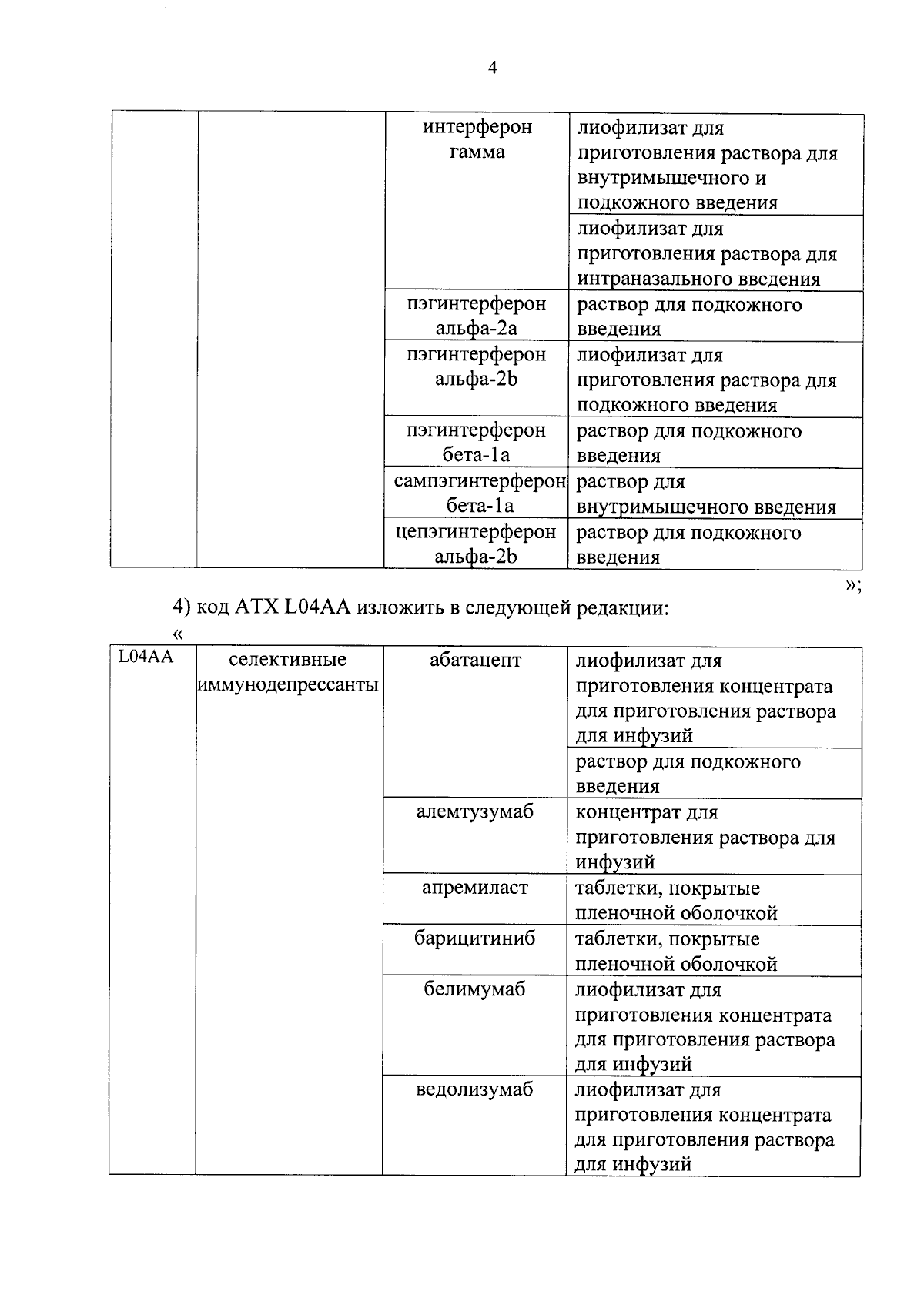 4

| | | | |
|---|---|---|---|
| | | интерферон гамма | лиофилизат для приготовления раствора для внутримышечного и подкожного введения |
| | | | лиофилизат для приготовления раствора для интраназального введения |
| | | пэгинтерферон альфа-2a | раствор для подкожного введения |
| | | пэгинтерферон альфа-2b | лиофилизат для приготовления раствора для подкожного введения |
| | | пэгинтерферон бета-1a | раствор для подкожного введения |
| | | сампэгинтерферон бета-1a | раствор для внутримышечного введения |
| | | цепэгинтерферон альфа-2b | раствор для подкожного введения |

»;

4) код АТХ L04AA изложить в следующей редакции:

«

| | | | |
|---|---|---|---|
| L04AA | селективные иммунодепрессанты | абатацепт | лиофилизат для приготовления концентрата для приготовления раствора для инфузий |
| | | | раствор для подкожного введения |
| | | алемтузумаб | концентрат для приготовления раствора для инфузий |
| | | апремиласт | таблетки, покрытые пленочной оболочкой |
| | | барицитиниб | таблетки, покрытые пленочной оболочкой |
| | | белимумаб | лиофилизат для приготовления концентрата для приготовления раствора для инфузий |
| | | ведолизумаб | лиофилизат для приготовления концентрата для приготовления раствора для инфузий |